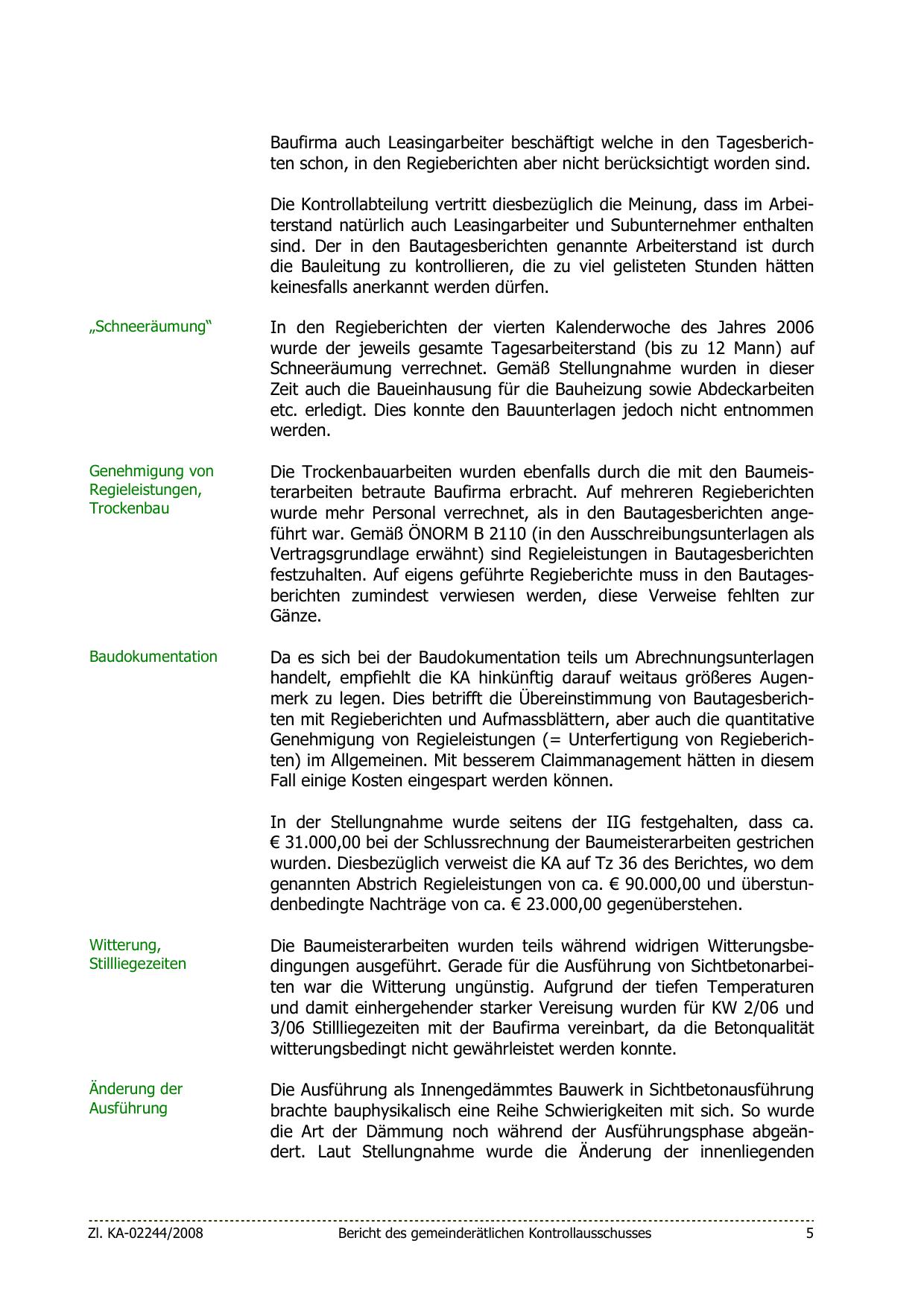 Baufirma auch Leasingarbeiter beschäftigt welche in den Tagesberichten schon, in den Regieberichten aber nicht berücksichtigt worden sind.

Die Kontrollabteilung vertritt diesbezüglich die Meinung, dass im Arbeiterstand natürlich auch Leasingarbeiter und Subunternehmer enthalten sind. Der in den Bautagesberichten genannte Arbeiterstand ist durch die Bauleitung zu kontrollieren, die zu viel gelisteten Stunden hätten keinesfalls anerkannt werden dürfen.

„Schneeräumung“

In den Regieberichten der vierten Kalenderwoche des Jahres 2006 wurde der jeweils gesamte Tagesarbeiterstand (bis zu 12 Mann) auf Schneeräumung verrechnet. Gemäß Stellungnahme wurden in dieser Zeit auch die Baueinhausung für die Bauheizung sowie Abdeckarbeiten etc. erledigt. Dies konnte den Bauunterlagen jedoch nicht entnommen werden.

Genehmigung von Regieleistungen, Trockenbau

Die Trockenbauarbeiten wurden ebenfalls durch die mit den Baumeisterarbeiten betraute Baufirma erbracht. Auf mehreren Regieberichten wurde mehr Personal verrechnet, als in den Bautagesberichten angeführt war. Gemäß ÖNORM B 2110 (in den Ausschreibungsunterlagen als Vertragsgrundlage erwähnt) sind Regieleistungen in Bautagesberichten festzuhalten. Auf eigens geführte Regieberichte muss in den Bautagesberichten zumindest verwiesen werden, diese Verweise fehlten zur Gänze.

Baudokumentation

Da es sich bei der Baudokumentation teils um Abrechnungsunterlagen handelt, empfiehlt die KA hinkünftig darauf weitaus größeres Augenmerk zu legen. Dies betrifft die Übereinstimmung von Bautagesberichten mit Regieberichten und Aufmassblättern, aber auch die quantitative Genehmigung von Regieleistungen (= Unterfertigung von Regieberichten) im Allgemeinen. Mit besserem Claimmanagement hätten in diesem Fall einige Kosten eingespart werden können.

In der Stellungnahme wurde seitens der IIG festgehalten, dass ca. € 31.000,00 bei der Schlussrechnung der Baumeisterarbeiten gestrichen wurden. Diesbezüglich verweist die KA auf Tz 36 des Berichtes, wo dem genannten Abstrich Regieleistungen von ca. € 90.000,00 und überstundenbedingte Nachträge von ca. € 23.000,00 gegenüberstehen.

Witterung, Stillliegezeiten

Die Baumeisterarbeiten wurden teils während widrigen Witterungsbedingungen ausgeführt. Gerade für die Ausführung von Sichtbetonarbeiten war die Witterung ungünstig. Aufgrund der tiefen Temperaturen und damit einhergehender starker Vereisung wurden für KW 2/06 und 3/06 Stillliegezeiten mit der Baufirma vereinbart, da die Betonqualität witterungsbedingt nicht gewährleistet werden konnte.

Änderung der Ausführung

Die Ausführung als Innengedämmtes Bauwerk in Sichtbetonausführung brachte bauphysikalisch eine Reihe Schwierigkeiten mit sich. So wurde die Art der Dämmung noch während der Ausführungsphase abgeändert. Laut Stellungnahme wurde die Änderung der innenliegenden

Zl. KA-02244/2008 Bericht des gemeinderätlichen Kontrollausschusses 5